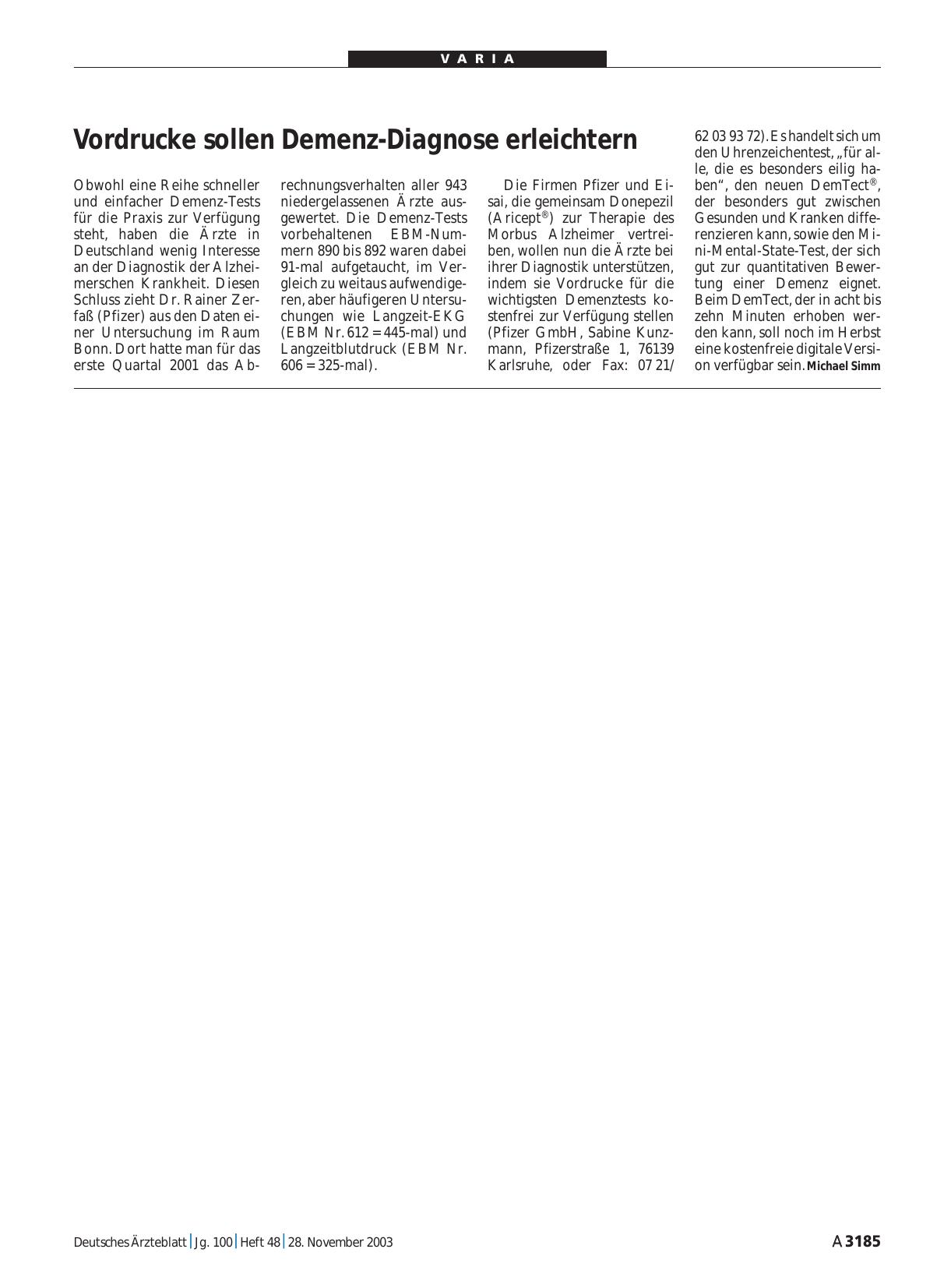 VARIA

Vordrucke sollen Demenz-Diagnose erleichtern

Obwohl eine Reihe schneller und einfacher Demenz-Tests für die Praxis zur Verfügung steht, haben die Ärzte in Deutschland wenig Interesse an der Diagnostik der Alzheimerschen Krankheit. Diesen Schluss zieht Dr. Rainer Zerfaß (Pfizer) aus den Daten einer Untersuchung im Raum Bonn. Dort hatte man für das erste Quartal 2001 das Abrechnungsverhalten aller 943 niedergelassenen Ärzte ausgewertet. Die Demenz-Tests vorbehaltenen EBM-Nummern 890 bis 892 waren dabei 91-mal aufgetaucht, im Vergleich zu weitaus aufwendigeren, aber häufigeren Untersuchungen wie Langzeit-EKG (EBM Nr. 612 = 445-mal) und Langzeitblutdruck (EBM Nr. 606 = 325-mal).

Die Firmen Pfizer und Eisai, die gemeinsam Donepezil (Aricept®) zur Therapie des Morbus Alzheimer vertreiben, wollen nun die Ärzte bei ihrer Diagnostik unterstützen, indem sie Vordrucke für die wichtigsten Demenztests kostenfrei zur Verfügung stellen (Pfizer GmbH, Sabine Kunzmann, Pfizerstraße 1, 76139 Karlsruhe, oder Fax: 07 21/ 62 03 93 72). Es handelt sich um den Uhrenzeichentest, „für alle, die es besonders eilig haben“, den neuen DemTect®, der besonders gut zwischen Gesunden und Kranken differenzieren kann, sowie den Mini-Mental-State-Test, der sich gut zur quantitativen Bewertung einer Demenz eignet. Beim DemTect, der in acht bis zehn Minuten erhoben werden kann, soll noch im Herbst eine kostenfreie digitale Version verfügbar sein. Michael Simm

Deutsches Ärzteblatt | Jg. 100 | Heft 48 | 28. November 2003

A 3185